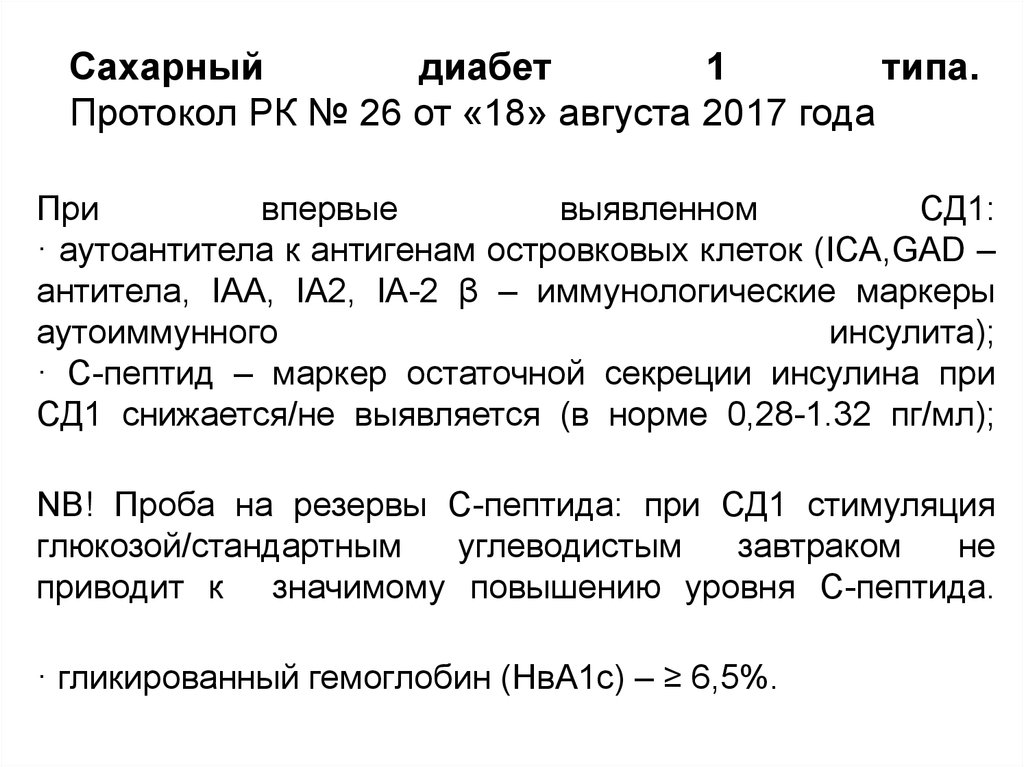 Сахарный диабет 1 типа.
Протокол РК № 26 от «18» августа 2017 года

При впервые выявленном СД1:
· аутоантитела к антигенам островковых клеток (ICA,GAD – антитела, IAA, IA2, IA-2 β – иммунологические маркеры аутоиммунного инсулита);
· С-пептид – маркер остаточной секреции инсулина при СД1 снижается/не выявляется (в норме 0,28-1.32 пг/мл);

NB! Проба на резервы С-пептида: при СД1 стимуляция глюкозой/стандартным углеводистым завтраком не приводит к значимому повышению уровня С-пептида.

· гликированный гемоглобин (НвА1с) – ≥ 6,5%.